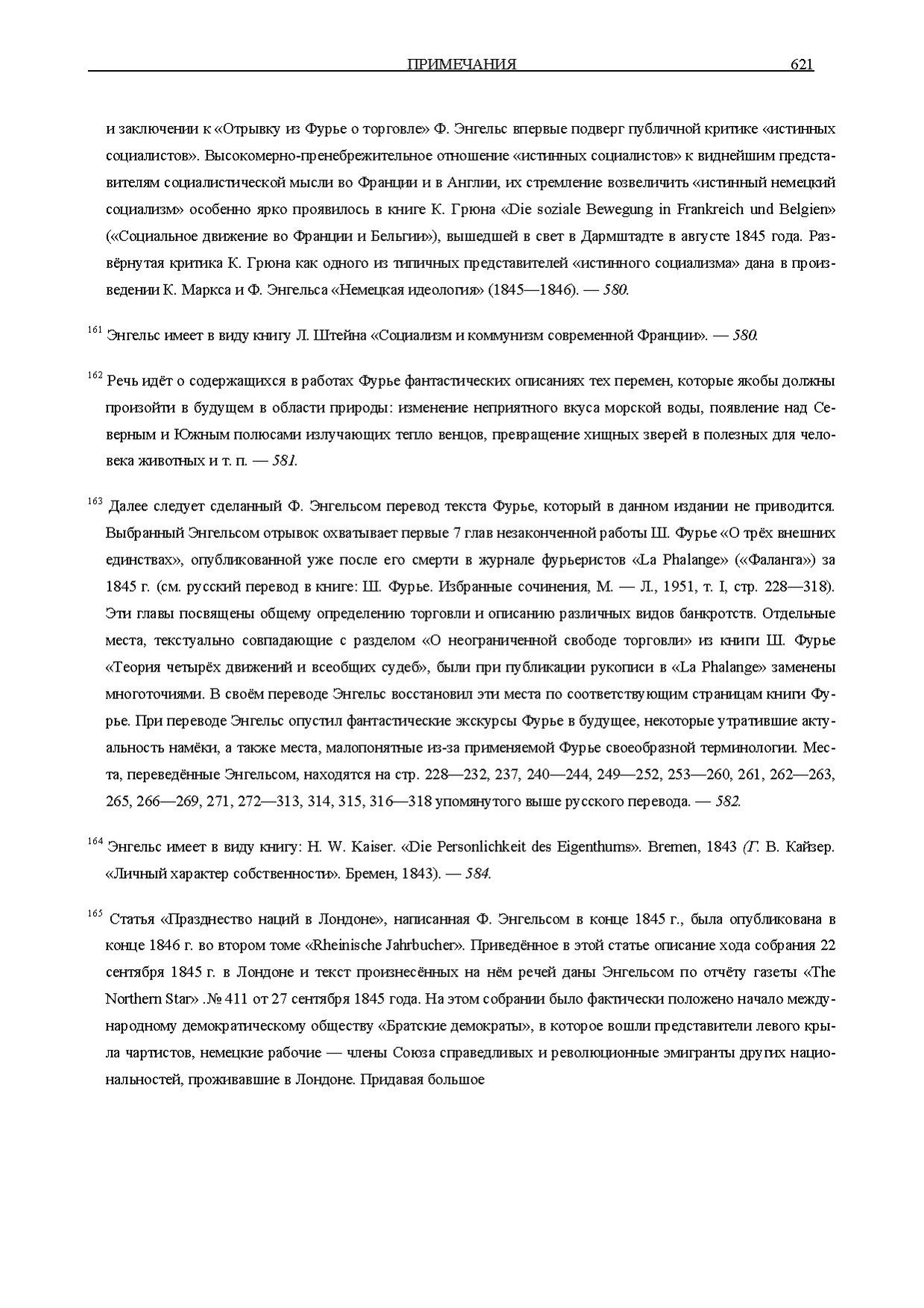 ПРИМЕЧАНИЯ 621

и заключении к «Отрывку из Фурье о торговле» Ф. Энгельс впервые подверг публичной критике «истинных социалистов». Высокомерно-пренебрежительное отношение «истинных социалистов» к виднейшим представителям социалистической мысли во Франции и в Англии, их стремление возвеличить «истинный немецкий социализм» особенно ярко проявилось в книге К. Грюна «Die soziale Bewegung in Frankreich und Belgien» («Социальное движение во Франции и Бельгии»), вышедшей в свет в Дармштадте в августе 1845 года. Развёрнутая критика К. Грюна как одного из типичных представителей «истинного социализма» дана в произведении К. Маркса и Ф. Энгельса «Немецкая идеология» (1845—1846). — 580.

$^{161}$ Энгельс имеет в виду книгу Л. Штейна «Социализм и коммунизм современной Франции». — 580.

$^{162}$ Речь идёт о содержащихся в работах Фурье фантастических описаниях тех перемен, которые якобы должны произойти в будущем в области природы: изменение неприятного вкуса морской воды, появление над Северным и Южным полюсами излучающих тепло венцов, превращение хищных зверей в полезных для человека животных и т. п. — 581.

$^{163}$ Далее следует сделанный Ф. Энгельсом перевод текста Фурье, который в данном издании не приводится. Выбранный Энгельсом отрывок охватывает первые 7 глав незаконченной работы Ш. Фурье «О трёх внешних единствах», опубликованной уже после его смерти в журнале фурьеристов «La Phalange» («Фаланга») за 1845 г. (см. русский перевод в книге: Ш. Фурье. Избранные сочинения, М. — Л., 1951, т. I, стр. 228—318). Эти главы посвящены общему определению торговли и описанию различных видов банкротств. Отдельные места, текстуально совпадающие с разделом «О неограниченной свободе торговли» из книги Ш. Фурье «Теория четырёх движений и всеобщих судеб», были при публикации рукописи в «La Phalange» заменены многоточиями. В своём переводе Энгельс восстановил эти места по соответствующим страницам книги Фурье. При переводе Энгельс опустил фантастические экскурсы Фурье в будущее, некоторые утратившие актуальность намёки, а также места, малопонятные из-за применяемой Фурье своеобразной терминологии. Места, переведённые Энгельсом, находятся на стр. 228—232, 237, 240—244, 249—252, 253—260, 261, 262—263, 265, 266—269, 271, 272—313, 314, 315, 316—318 упомянутого выше русского перевода. — 582.

$^{164}$ Энгельс имеет в виду книгу: H. W. Kaiser. «Die Personlichkeit des Eigenthums». Bremen, 1843 (Г. В. Кайзер. «Личный характер собственности». Бремен, 1843). — 584.

$^{165}$ Статья «Празднество наций в Лондоне», написанная Ф. Энгельсом в конце 1845 г., была опубликована в конце 1846 г. во втором томе «Rheinische Jahrbucher». Приведённое в этой статье описание хода собрания 22 сентября 1845 г. в Лондоне и текст произнесённых на нём речей даны Энгельсом по отчёту газеты «The Northern Star» .№ 411 от 27 сентября 1845 года. На этом собрании было фактически положено начало международному демократическому обществу «Братские демократы», в которое вошли представители левого крыла чартистов, немецкие рабочие — члены Союза справедливых и революционные эмигранты других национальностей, проживавшие в Лондоне. Придавая большое